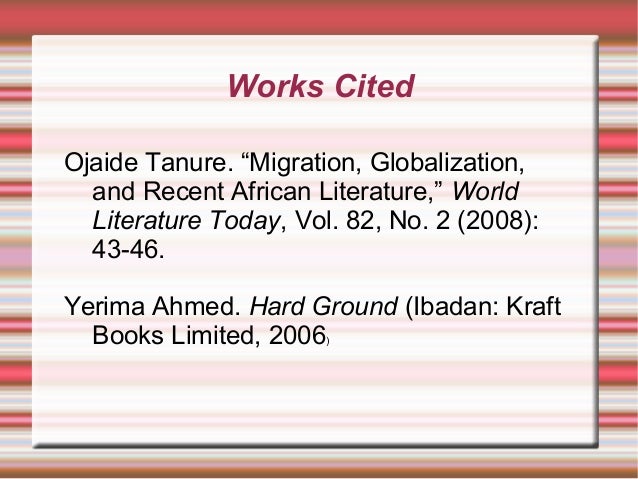 Works Cited

Ojaide Tanure. "Migration, Globalization, and Recent African Literature," World Literature Today, Vol. 82, No. 2 (2008): 43-46.

Yerima Ahmed. Hard Ground (Ibadan: Kraft Books Limited, 2006)